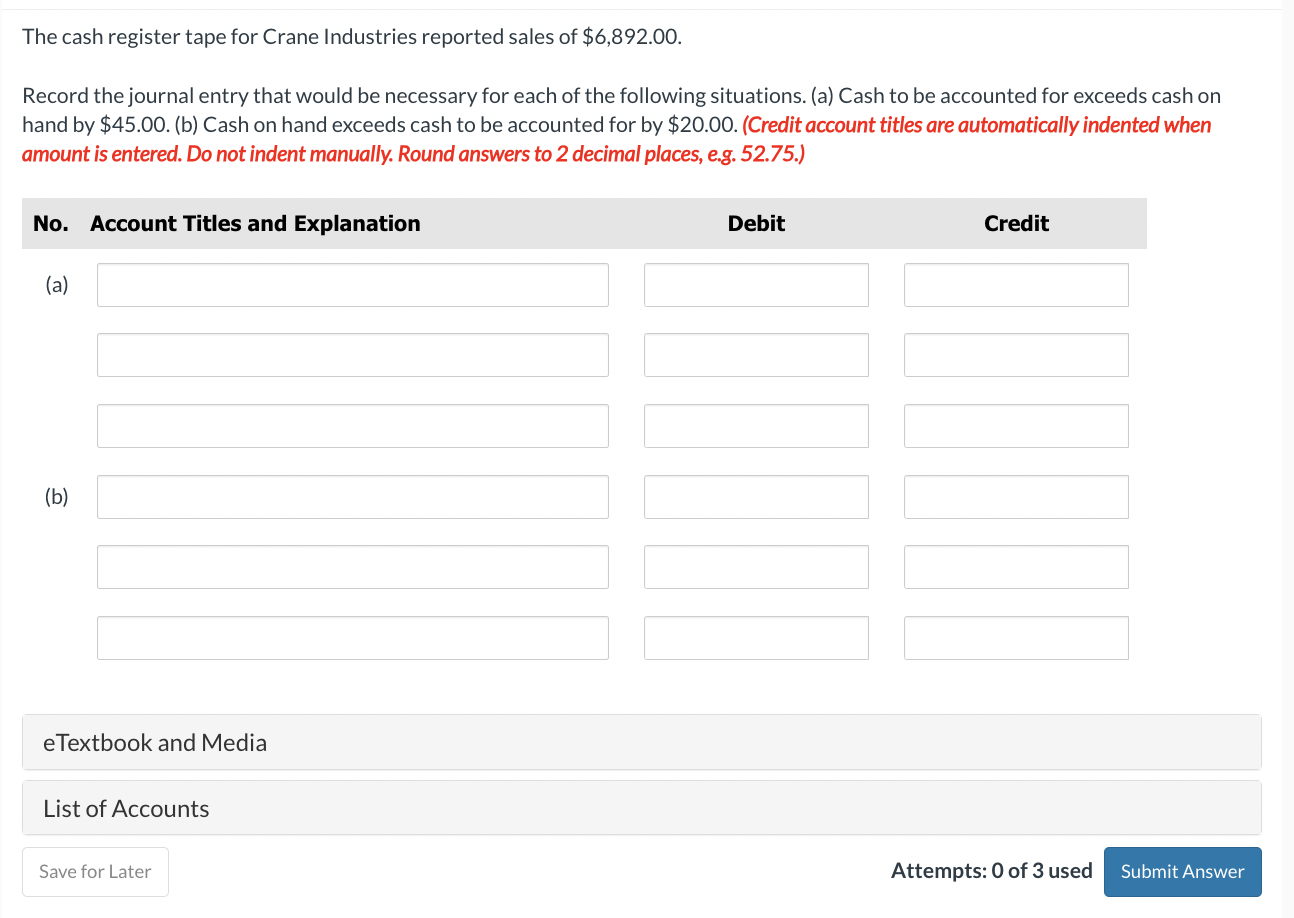 The cash register tape for Crane Industries reported sales of \$6,892.00.

Record the journal entry that would be necessary for each of the following situations. (a) Cash to be accounted for exceeds cash on hand by \$45.00. (b) Cash on hand exceeds cash to be accounted for by \$20.00. (Credit account titles are automatically indented when amount is entered. Do not indent manually. Round answers to 2 decimal places, e.g. 52.75.)

| No. | Account Titles and Explanation | Debit | Credit |
|---|---|---|---|
| (a) | | | |
| | | | |
| | | | |
| (b) | | | |
| | | | |
| | | | |

eTextbook and Media

List of Accounts

Save for Later

Attempts: 0 of 3 used

Submit Answer